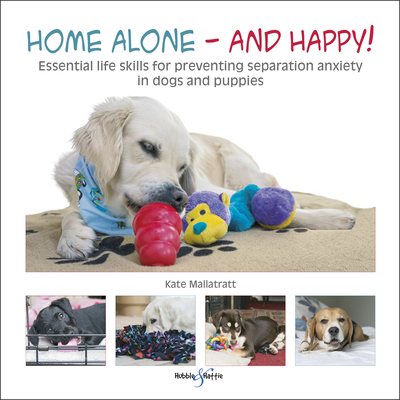 HOME ALONE – AND HAPPY!

Essential life skills for preventing separation anxiety in dogs and puppies

Kate Mallatratt

Hubble & Hattie